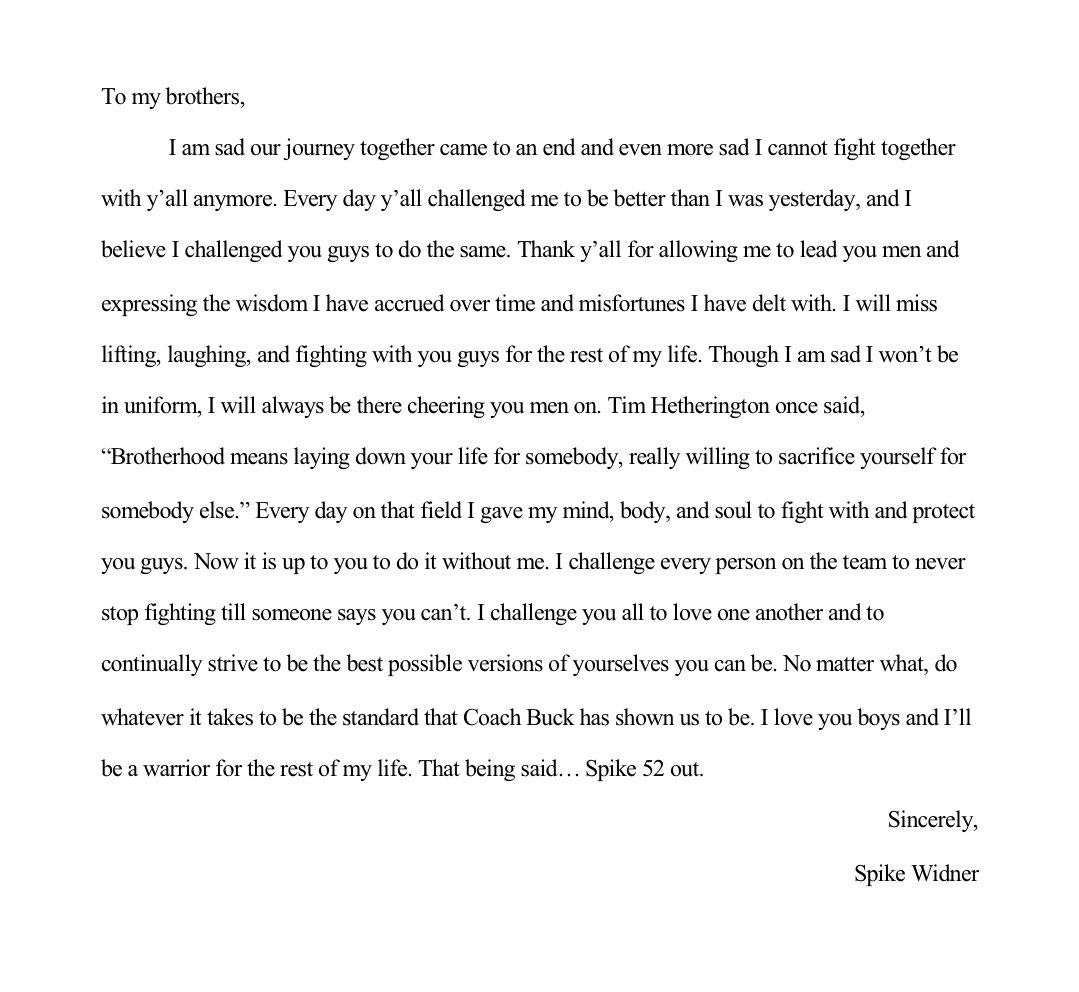 To my brothers,

I am sad our journey together came to an end and even more sad I cannot fight together with y'all anymore. Every day y'all challenged me to be better than I was yesterday, and I believe I challenged you guys to do the same. Thank y'all for allowing me to lead you men and expressing the wisdom I have accrued over time and misfortunes I have delt with. I will miss lifting, laughing, and fighting with you guys for the rest of my life. Though I am sad I won't be in uniform, I will always be there cheering you men on. Tim Hetherington once said, "Brotherhood means laying down your life for somebody, really willing to sacrifice yourself for somebody else." Every day on that field I gave my mind, body, and soul to fight with and protect you guys. Now it is up to you to do it without me. I challenge every person on the team to never stop fighting till someone says you can't. I challenge you all to love one another and to continually strive to be the best possible versions of yourselves you can be. No matter what, do whatever it takes to be the standard that Coach Buck has shown us to be. I love you boys and I'll be a warrior for the rest of my life. That being said… Spike 52 out.

Sincerely,

Spike Widner